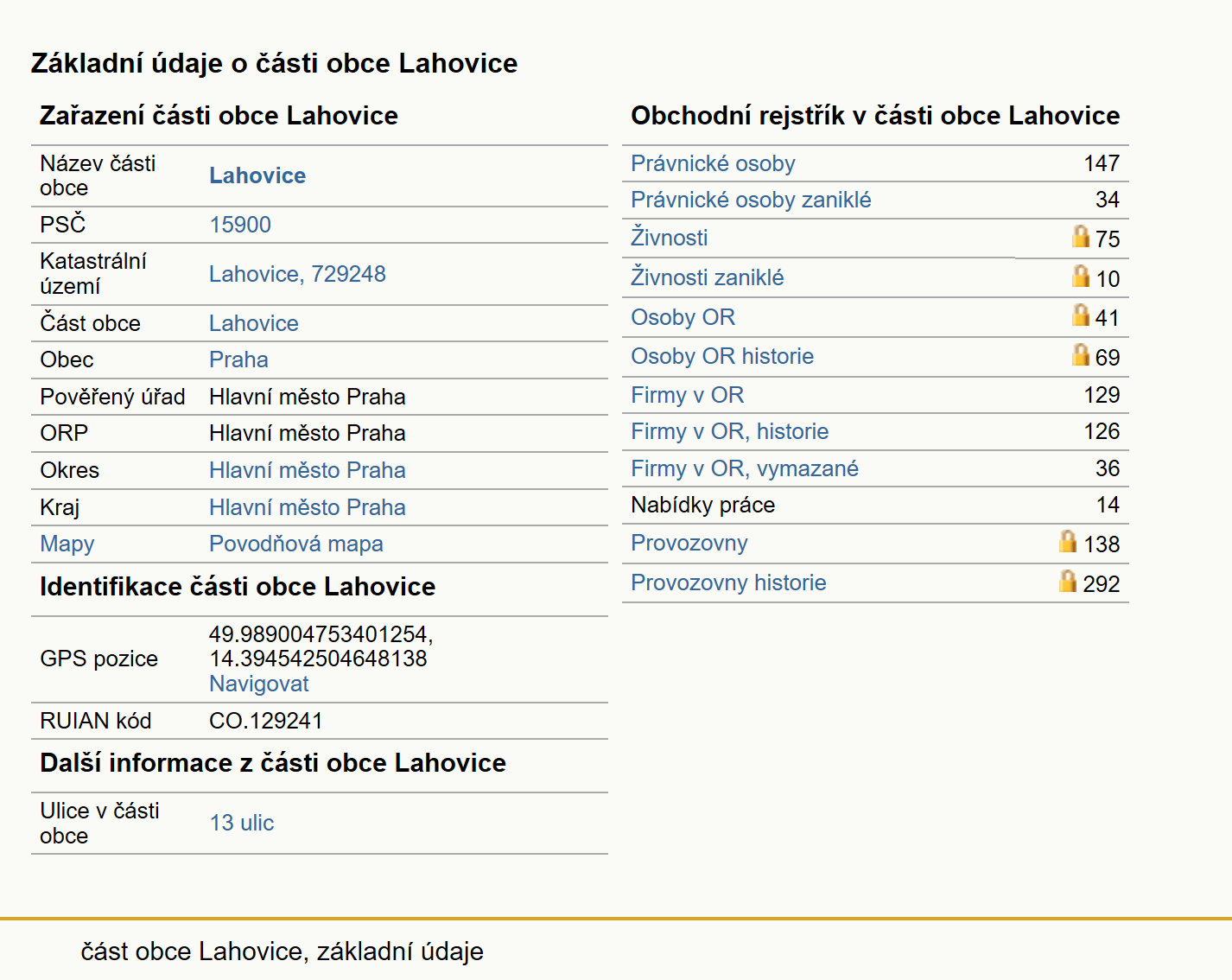 Základní údaje o části obce Lahovice

Zařazení části obce Lahovice

| | |
|---|---|
| Název části obce | Lahovice |
| PSČ | 15900 |
| Katastrální území | Lahovice, 729248 |
| Část obce | Lahovice |
| Obec | Praha |
| Pověřený úřad | Hlavní město Praha |
| ORP | Hlavní město Praha |
| Okres | Hlavní město Praha |
| Kraj | Hlavní město Praha |
| Mapy | Povodňová mapa |

Identifikace části obce Lahovice

| | |
|---|---|
| GPS pozice | 49.989004753401254, 14.394542504648138 Navigovat |
| RUIAN kód | CO.129241 |

Další informace z části obce Lahovice

| | |
|---|---|
| Ulice v části obce | 13 ulic |

Obchodní rejstřík v části obce Lahovice

| | |
|---|---|
| Právnické osoby | 147 |
| Právnické osoby zaniklé | 34 |
| Živnosti | 75 |
| Živnosti zaniklé | 10 |
| Osoby OR | 41 |
| Osoby OR historie | 69 |
| Firmy v OR | 129 |
| Firmy v OR, historie | 126 |
| Firmy v OR, vymazané | 36 |
| Nabídky práce | 14 |
| Provozovny | 138 |
| Provozovny historie | 292 |

část obce Lahovice, základní údaje